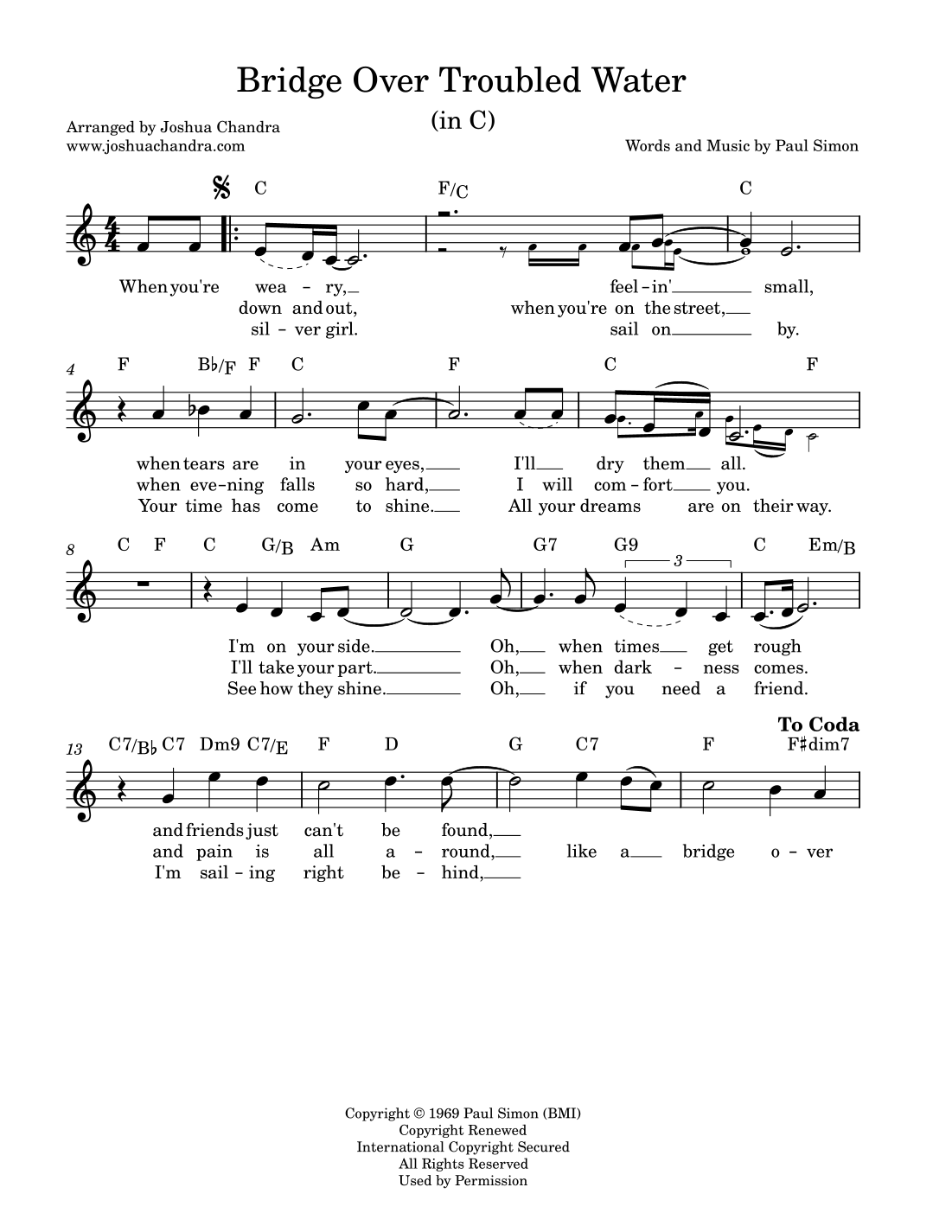 Bridge Over Troubled Water

(in C)

Arranged by Joshua Chandra
www.joshuachandra.com

Words and Music by Paul Simon

C F/C C

When you're wea - ry, feel - in' small,
down and out, when you're on the street,
sil - ver girl. sail on by.

4 F B♭/F F C F C F

when tears are in your eyes, I'll dry them all.
when eve - ning falls so hard, I will com - fort you.
Your time has come to shine. All your dreams are on their way.

8 C F C G/B Am G G7 G9 3 C Em/B

I'm on your side. Oh, when times get rough
I'll take your part. Oh, when dark - ness comes.
See how they shine. Oh, if you need a friend.

To Coda

13 C7/B♭ C7 Dm9 C7/E F D G C7 F F♯dim7

and friends just can't be found,
and pain is all a - round, like a bridge o - ver
I'm sail - ing right be - hind,

Copyright © 1969 Paul Simon (BMI)
Copyright Renewed
International Copyright Secured
All Rights Reserved
Used by Permission